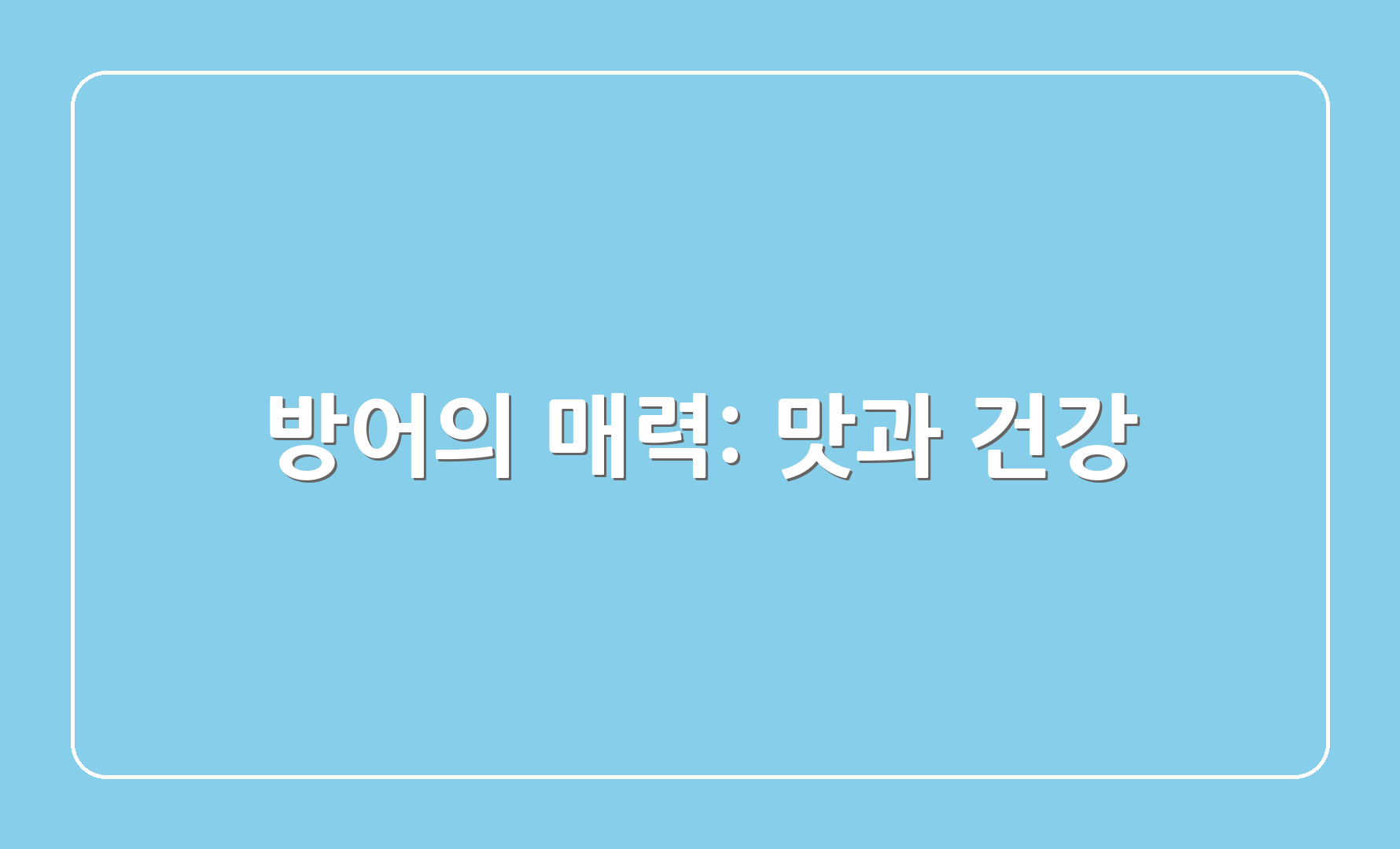 방어의 매력: 맛과 건강